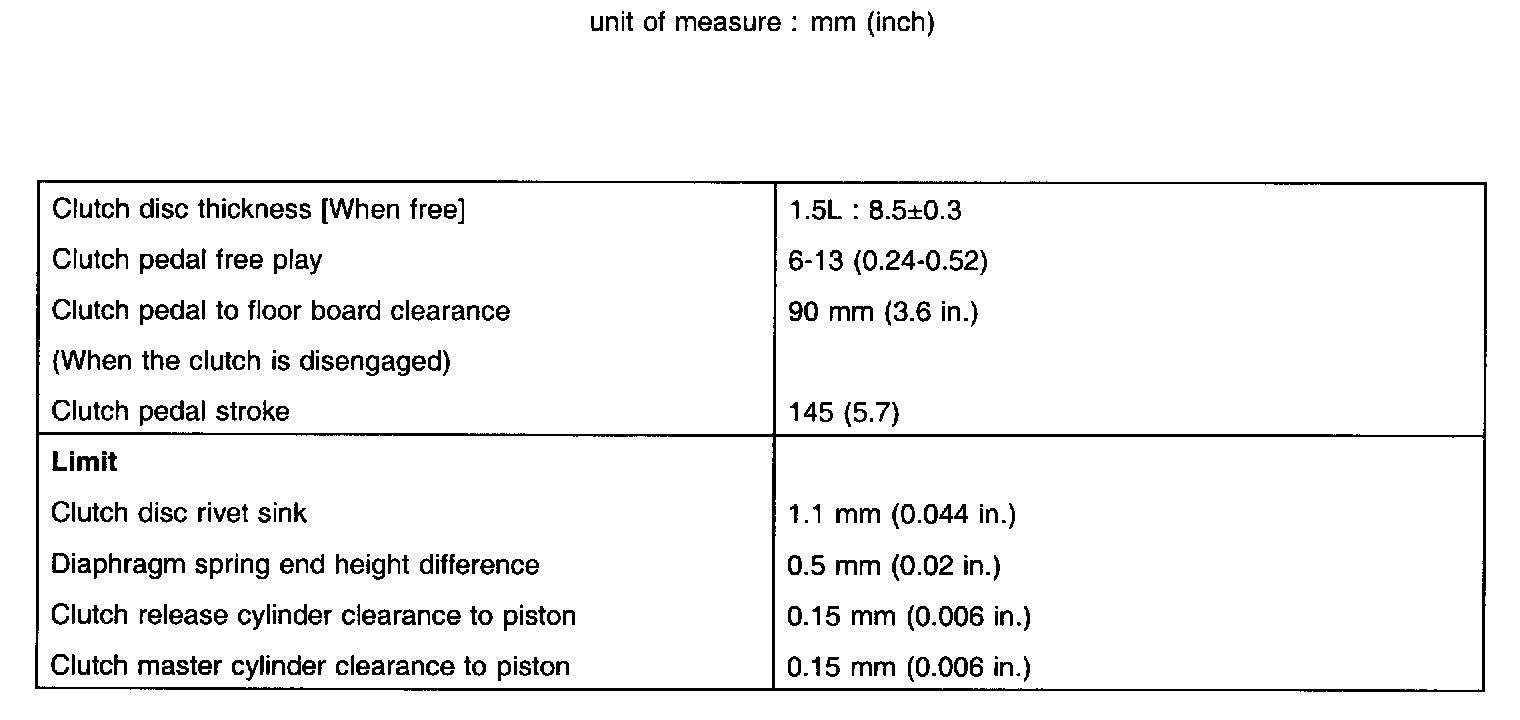 unit of measure : mm (inch)

| | |
|---|---|
| Clutch disc thickness [When free] | 1.5L : 8.5±0.3 |
| Clutch pedal free play | 6-13 (0.24-0.52) |
| Clutch pedal to floor board clearance | 90 mm (3.6 in.) |
| (When the clutch is disengaged) | |
| Clutch pedal stroke | 145 (5.7) |
| **Limit** | |
| Clutch disc rivet sink | 1.1 mm (0.044 in.) |
| Diaphragm spring end height difference | 0.5 mm (0.02 in.) |
| Clutch release cylinder clearance to piston | 0.15 mm (0.006 in.) |
| Clutch master cylinder clearance to piston | 0.15 mm (0.006 in.) |